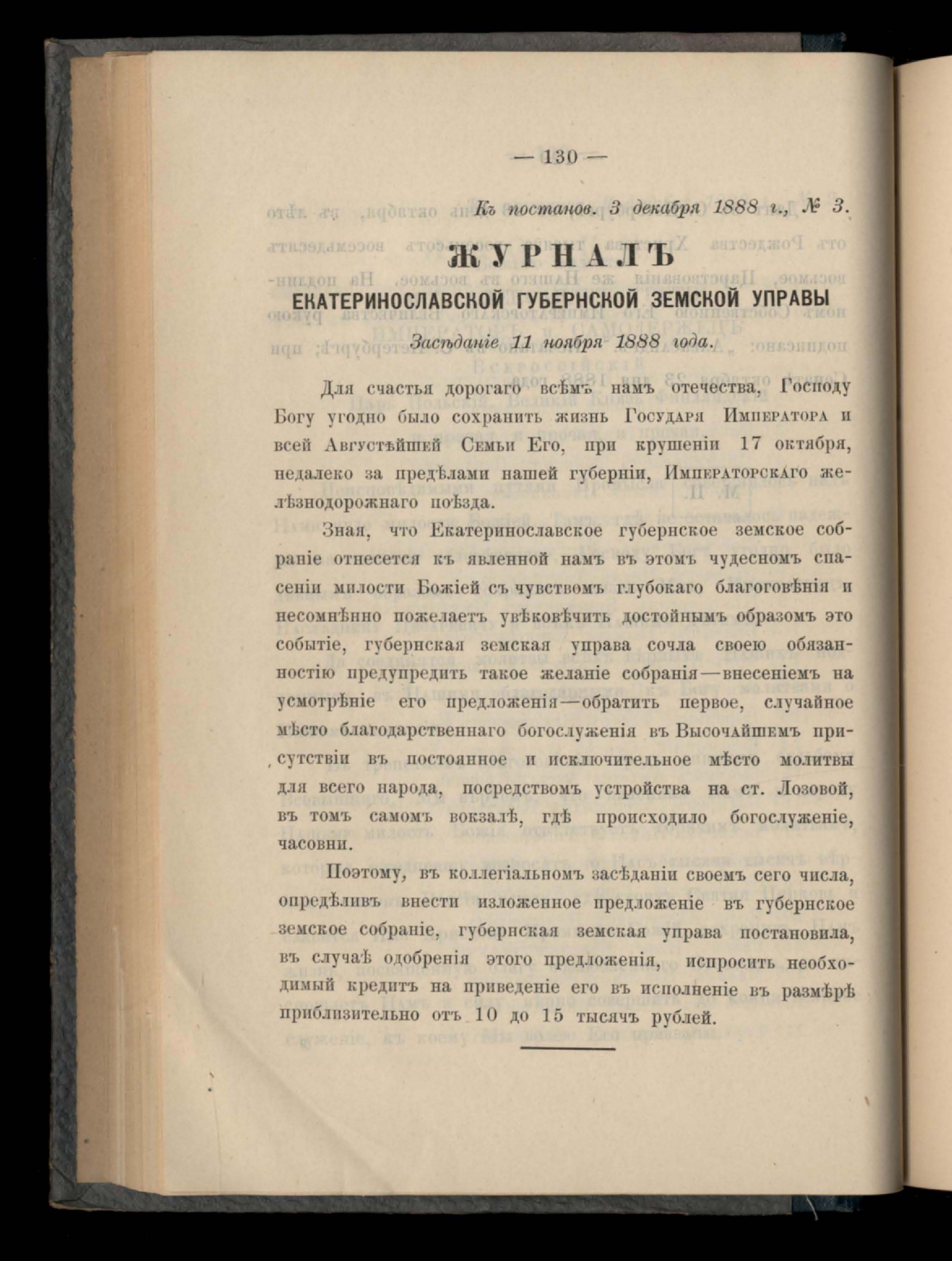 — 130 —

Къ постанов. 3 декабря 1888 г., № 3.

ЖУРНАЛЪ
ЕКАТЕРИНОСЛАВСКОЙ ГУБЕРНСКОЙ ЗЕМСКОЙ УПРАВЫ

Засѣданіе 11 ноября 1888 года.

Для счастья дорогаго всѣмъ намъ отечества, Господу Богу угодно было сохранить жизнь Государя Императора и всей Августѣйшей Семьи Его, при крушеніи 17 октября, недалеко за предѣлами нашей губерніи, Императорскаго желѣзнодорожнаго поѣзда.

Зная, что Екатеринославское губернское земское собраніе отнесется къ явленной намъ въ этомъ чудесномъ спасеніи милости Божіей съ чувствомъ глубокаго благоговѣнія и несомнѣнно пожелаетъ увѣковѣчить достойнымъ образомъ это событіе, губернская земская управа сочла своею обязанностію предупредить такое желаніе собранія—внесеніемъ на усмотрѣніе его предложенія—обратить первое, случайное мѣсто благодарственнаго богослуженія въ Высочайшемъ присутствіи въ постоянное и исключительное мѣсто молитвы для всего народа, посредствомъ устройства на ст. Лозовой, въ томъ самомъ вокзалѣ, гдѣ происходило богослуженіе, часовни.

Поэтому, въ коллегіальномъ засѣданіи своемъ сего числа, опредѣливъ внести изложенное предложеніе въ губернское земское собраніе, губернская земская управа постановила, въ случаѣ одобренія этого предложенія, испросить необходимый кредитъ на приведеніе его въ исполненіе въ размѣрѣ приблизительно отъ 10 до 15 тысячъ рублей.